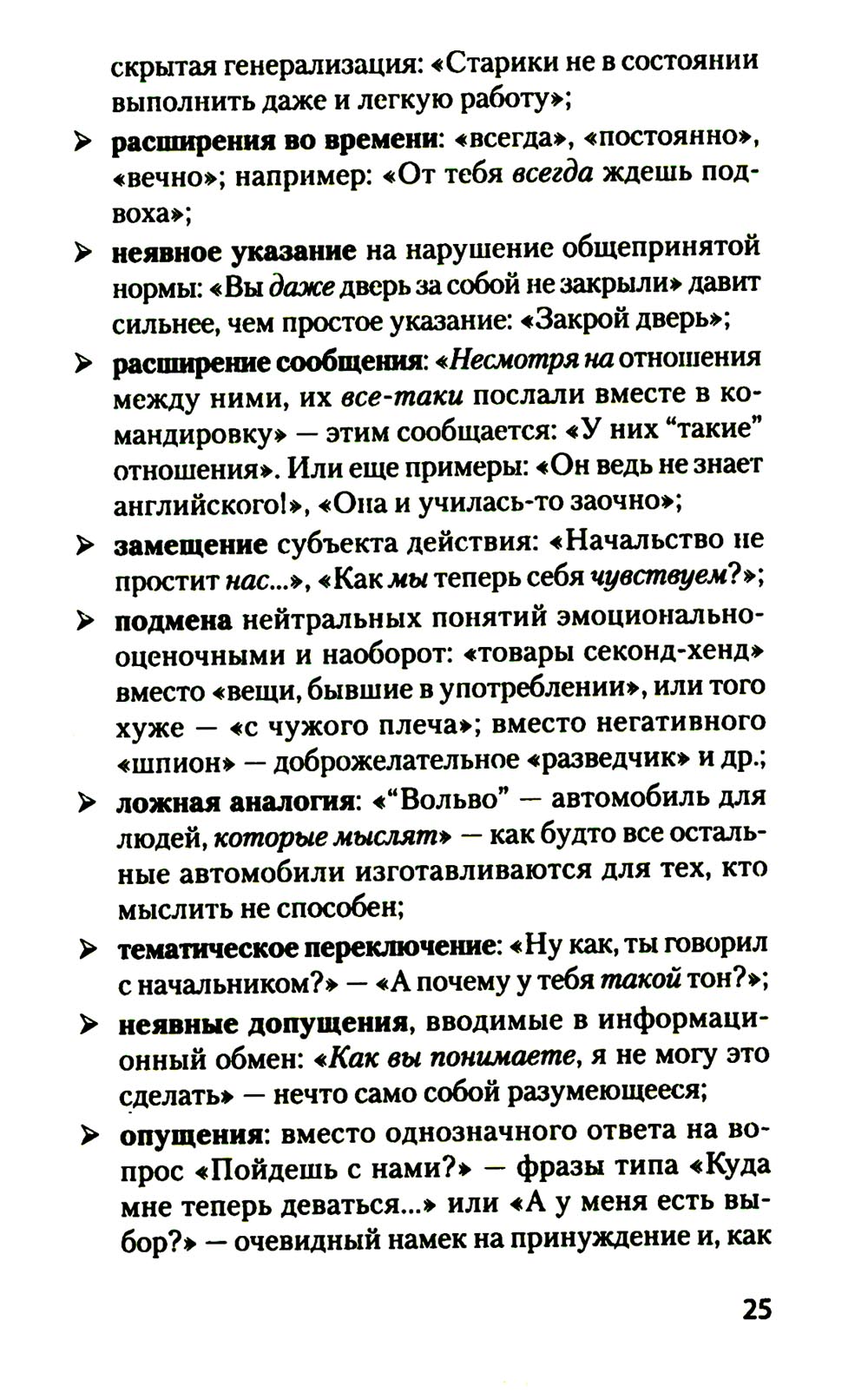 скрытая генерализация: «Старики не в состоянии выполнить даже и легкую работу»;

➢ расширения во времени: «всегда», «постоянно», «вечно»; например: «От тебя всегда ждешь подвоха»;

➢ неявное указание на нарушение общепринятой нормы: «Вы даже дверь за собой не закрыли» давит сильнее, чем простое указание: «Закрой дверь»;

➢ расширение сообщения: «Несмотря на отношения между ними, их все-таки послали вместе в командировку» — этим сообщается: «У них “такие” отношения». Или еще примеры: «Он ведь не знает английского!», «Она и училась-то заочно»;

➢ замещение субъекта действия: «Начальство не простит нас...», «Как мы теперь себя чувствуем?»;

➢ подмена нейтральных понятий эмоционально-оценочными и наоборот: «товары секонд-хенд» вместо «вещи, бывшие в употреблении», или того хуже — «с чужого плеча»; вместо негативного «шпион» — доброжелательное «разведчик» и др.;

➢ ложная аналогия: «“Вольво” — автомобиль для людей, которые мыслят» — как будто все остальные автомобили изготавливаются для тех, кто мыслить не способен;

➢ тематическое переключение: «Ну как, ты говорил с начальником?» — «А почему у тебя такой тон?»;

➢ неявные допущения, вводимые в информационный обмен: «Как вы понимаете, я не могу это сделать» — нечто само собой разумеющееся;

➢ опущения: вместо однозначного ответа на вопрос «Пойдешь с нами?» — фразы типа «Куда мне теперь деваться...» или «А у меня есть выбор?» — очевидный намек на принуждение и, как

25